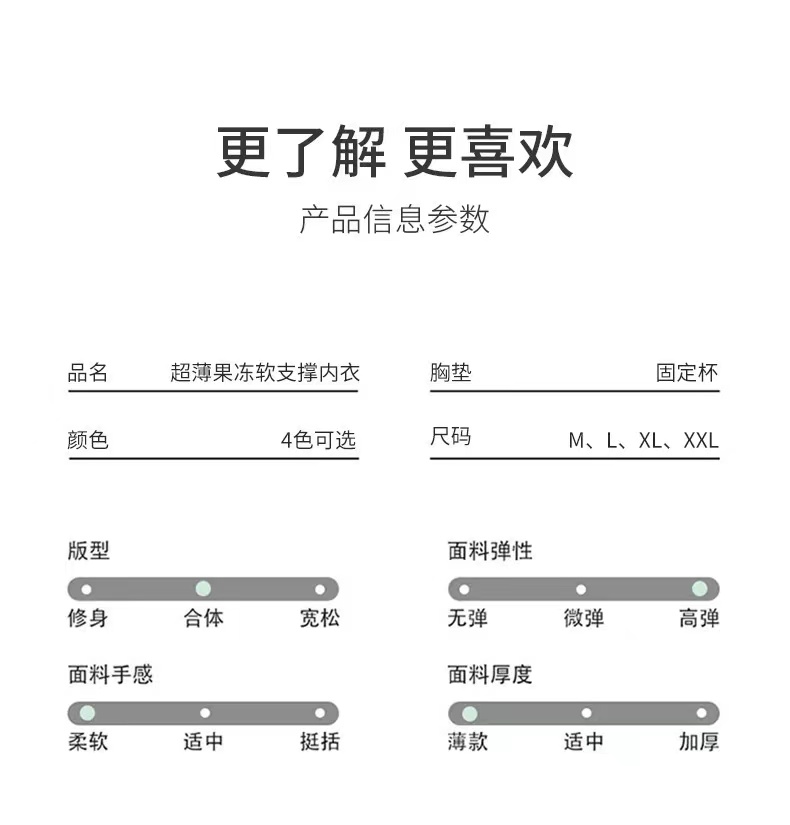 更了解 更喜欢

产品信息参数

品名 超薄果冻软支撑内衣

颜色 4色可选

胸垫 固定杯

尺码 M、L、XL、XXL

版型

修身 合体 宽松

面料手感

柔软 适中 挺括

面料弹性

无弹 微弹 高弹

面料厚度

薄款 适中 加厚